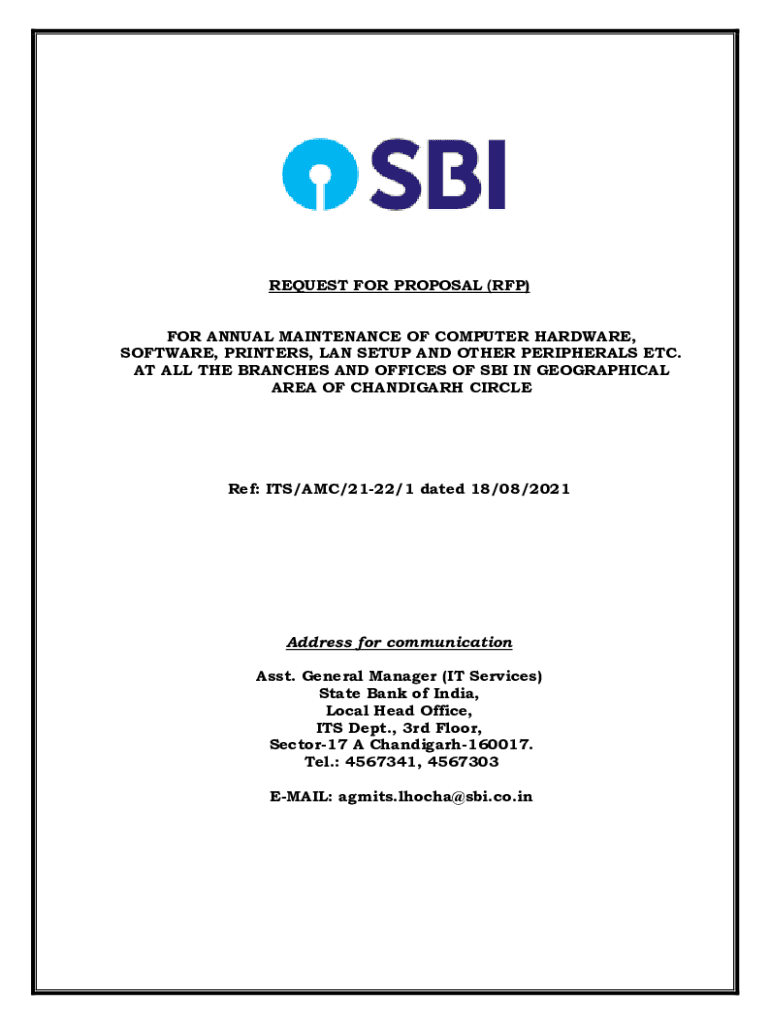 SBI

REQUEST FOR PROPOSAL (RFP)

FOR ANNUAL MAINTENANCE OF COMPUTER HARDWARE, SOFTWARE, PRINTERS, LAN SETUP AND OTHER PERIPHERALS ETC. AT ALL THE BRANCHES AND OFFICES OF SBI IN GEOGRAPHICAL AREA OF CHANDIGARH CIRCLE

Ref: ITS/AMC/21-22/1 dated 18/08/2021

Address for communication

Asst. General Manager (IT Services)
State Bank of India,
Local Head Office,
ITS Dept., 3rd Floor,
Sector-17 A Chandigarh-160017.
Tel.: 4567341, 4567303

E-MAIL: agmits.lhocha@sbi.co.in